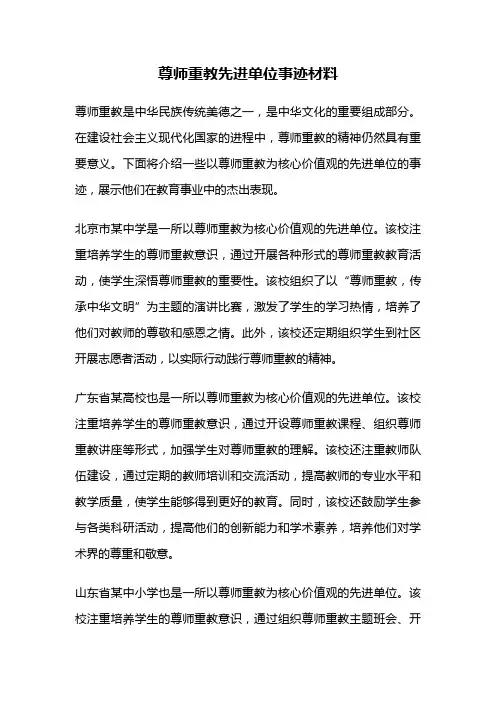 尊师重教先进单位事迹材料

尊师重教是中华民族传统美德之一，是中华文化的重要组成部分。在建设社会主义现代化国家的进程中，尊师重教的精神仍然具有重要意义。下面将介绍一些以尊师重教为核心价值观的先进单位的事迹，展示他们在教育事业中的杰出表现。

北京市某中学是一所以尊师重教为核心价值观的先进单位。该校注重培养学生的尊师重教意识，通过开展各种形式的尊师重教教育活动，使学生深悟尊师重教的重要性。该校组织了以“尊师重教，传承中华文明”为主题的演讲比赛，激发了学生的学习热情，培养了他们对教师的尊敬和感恩之情。此外，该校还定期组织学生到社区开展志愿者活动，以实际行动践行尊师重教的精神。

广东省某高校也是一所以尊师重教为核心价值观的先进单位。该校注重培养学生的尊师重教意识，通过开设尊师重教课程、组织尊师重教讲座等形式，加强学生对尊师重教的理解。该校还注重教师队伍建设，通过定期的教师培训和交流活动，提高教师的专业水平和教学质量，使学生能够得到更好的教育。同时，该校还鼓励学生参与各类科研活动，提高他们的创新能力和学术素养，培养他们对学术界的尊重和敬意。

山东省某中小学也是一所以尊师重教为核心价值观的先进单位。该校注重培养学生的尊师重教意识，通过组织尊师重教主题班会、开